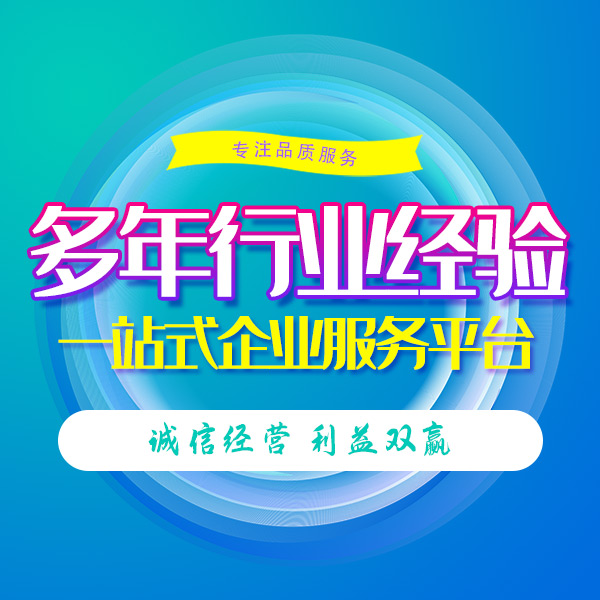 专注品质服务

多年行业经验

一站式企业服务平台

诚信经营 利益双赢